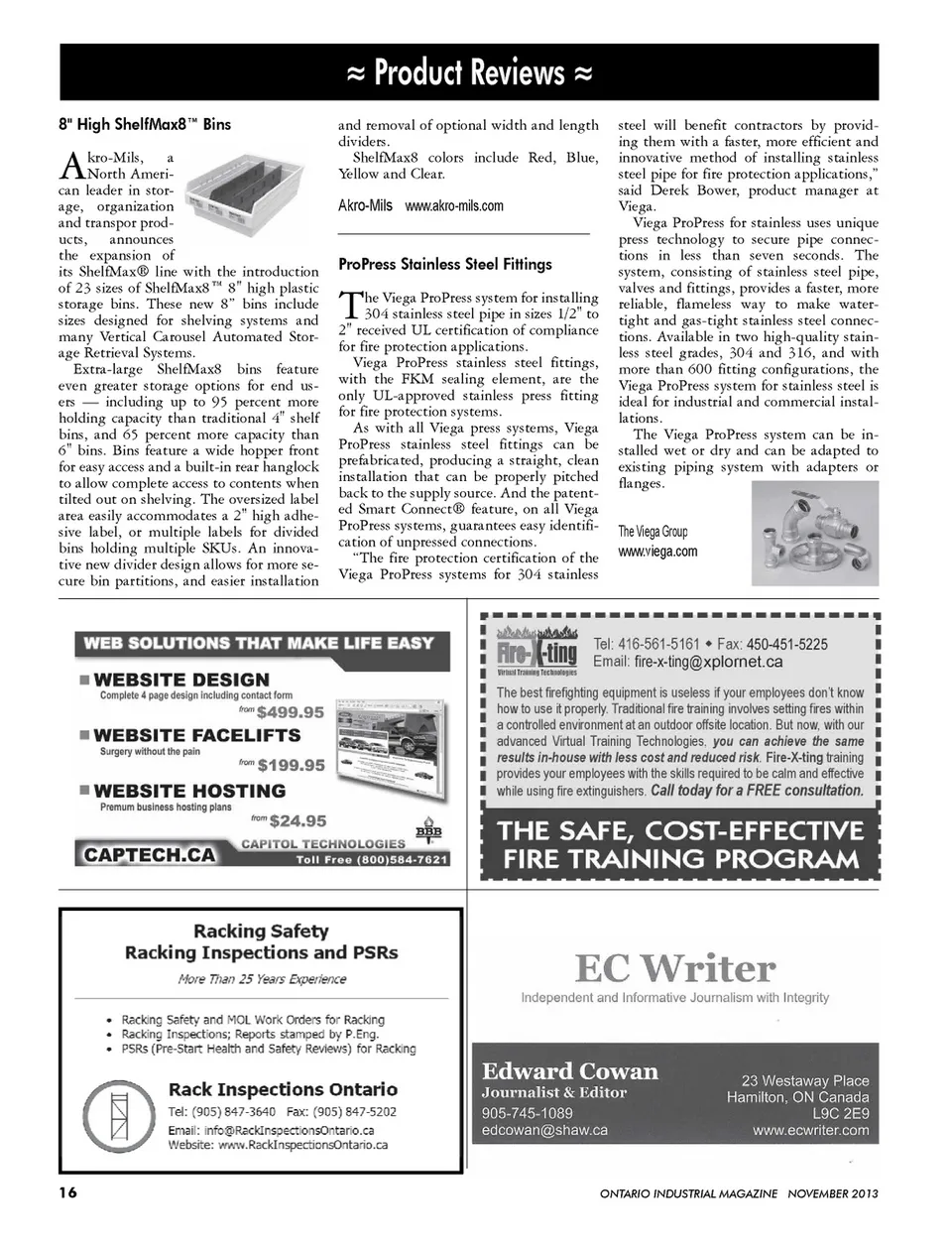 ≈ Product Reviews ≈

8" High ShelfMax8™ Bins

Akro-Mils, a North American leader in storage, organization and transpor products, announces the expansion of its ShelfMax® line with the introduction of 23 sizes of ShelfMax8™ 8" high plastic storage bins. These new 8" bins include sizes designed for shelving systems and many Vertical Carousel Automated Storage Retrieval Systems.

Extra-large ShelfMax8 bins feature even greater storage options for end users — including up to 95 percent more holding capacity than traditional 4" shelf bins, and 65 percent more capacity than 6" bins. Bins feature a wide hopper front for easy access and a built-in rear hanglock to allow complete access to contents when tilted out on shelving. The oversized label area easily accommodates a 2" high adhesive label, or multiple labels for divided bins holding multiple SKUs. An innovative new divider design allows for more secure bin partitions, and easier installation and removal of optional width and length dividers.

ShelfMax8 colors include Red, Blue, Yellow and Clear.

Akro-Mils www.akro-mils.com

ProPress Stainless Steel Fittings

The Viega ProPress system for installing 304 stainless steel pipe in sizes 1/2" to 2" received UL certification of compliance for fire protection applications.

Viega ProPress stainless steel fittings, with the FKM sealing element, are the only UL-approved stainless press fitting for fire protection systems.

As with all Viega press systems, Viega ProPress stainless steel fittings can be prefabricated, producing a straight, clean installation that can be properly pitched back to the supply source. And the patented Smart Connect® feature, on all Viega ProPress systems, guarantees easy identification of unpressed connections.

"The fire protection certification of the Viega ProPress systems for 304 stainless steel will benefit contractors by providing them with a faster, more efficient and innovative method of installing stainless steel pipe for fire protection applications," said Derek Bower, product manager at Viega.

Viega ProPress for stainless uses unique press technology to secure pipe connections in less than seven seconds. The system, consisting of stainless steel pipe, valves and fittings, provides a faster, more reliable, flameless way to make watertight and gas-tight stainless steel connections. Available in two high-quality stainless steel grades, 304 and 316, and with more than 600 fitting configurations, the Viega ProPress system for stainless steel is ideal for industrial and commercial installations.

The Viega ProPress system can be installed wet or dry and can be adapted to existing piping system with adapters or flanges.

The Viega Group
www.viega.com

WEB SOLUTIONS THAT MAKE LIFE EASY
WEBSITE DESIGN
Complete 4 page design including contact form
from $499.95
WEBSITE FACELIFTS
Surgery without the pain
from $199.95
WEBSITE HOSTING
Premum business hosting plans
from $24.95
BBB
CAPTECH.CA
CAPITOL TECHNOLOGIES
Toll Free (800)584-7621

Fire-X-ting
Virtual Training Technologies
Tel: 416-561-5161 ◆ Fax: 450-451-5225
Email: fire-x-ting@xplornet.ca

The best firefighting equipment is useless if your employees don't know how to use it properly. Traditional fire training involves setting fires within a controlled environment at an outdoor offsite location. But now, with our advanced Virtual Training Technologies, you can achieve the same results in-house with less cost and reduced risk. Fire-X-ting training provides your employees with the skills required to be calm and effective while using fire extinguishers. Call today for a FREE consultation.

THE SAFE, COST-EFFECTIVE FIRE TRAINING PROGRAM

Racking Safety
Racking Inspections and PSRs
More Than 25 Years Experience

• Racking Safety and MOL Work Orders for Racking
• Racking Inspections; Reports stamped by P.Eng.
• PSRs (Pre-Start Health and Safety Reviews) for Racking

Rack Inspections Ontario
Tel: (905) 847-3640 Fax: (905) 847-5202
Email: info@RackInspectionsOntario.ca
Website: www.RackInspectionsOntario.ca

EC Writer
Independent and Informative Journalism with Integrity

Edward Cowan
Journalist & Editor
905-745-1089
edcowan@shaw.ca

23 Westaway Place
Hamilton, ON Canada
L9C 2E9
www.ecwriter.com

16

ONTARIO INDUSTRIAL MAGAZINE NOVEMBER 2013